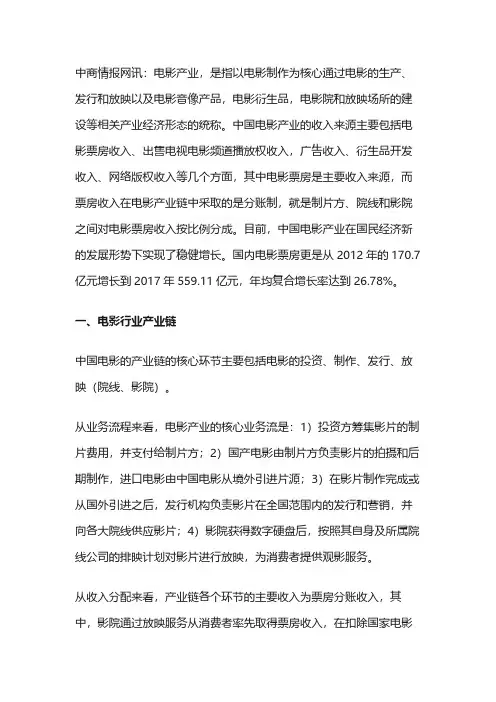 中商情报网讯：电影产业，是指以电影制作为核心通过电影的生产、发行和放映以及电影音像产品，电影衍生品，电影院和放映场所的建设等相关产业经济形态的统称。中国电影产业的收入来源主要包括电影票房收入、出售电视电影频道播放权收入，广告收入、衍生品开发收入、网络版权收入等几个方面，其中电影票房是主要收入来源，而票房收入在电影产业链中采取的是分账制，就是制片方、院线和影院之间对电影票房收入按比例分成。目前，中国电影产业在国民经济新的发展形势下实现了稳健增长。国内电影票房更是从 2012 年的 170.7 亿元增长到 2017 年 559.11 亿元，年均复合增长率达到 26.78%。

一、电影行业产业链

中国电影的产业链的核心环节主要包括电影的投资、制作、发行、放映（院线、影院）。

从业务流程来看，电影产业的核心业务流是：1）投资方筹集影片的制片费用，并支付给制片方；2）国产电影由制片方负责影片的拍摄和后期制作，进口电影由中国电影从境外引进片源；3）在影片制作完成或从国外引进之后，发行机构负责影片在全国范围内的发行和营销，并向各大院线供应影片；4）影院获得数字硬盘后，按照其自身及所属院线公司的排映计划对影片进行放映，为消费者提供观影服务。

从收入分配来看，产业链各个环节的主要收入为票房分账收入，其中，影院通过放映服务从消费者率先取得票房收入，在扣除国家电影